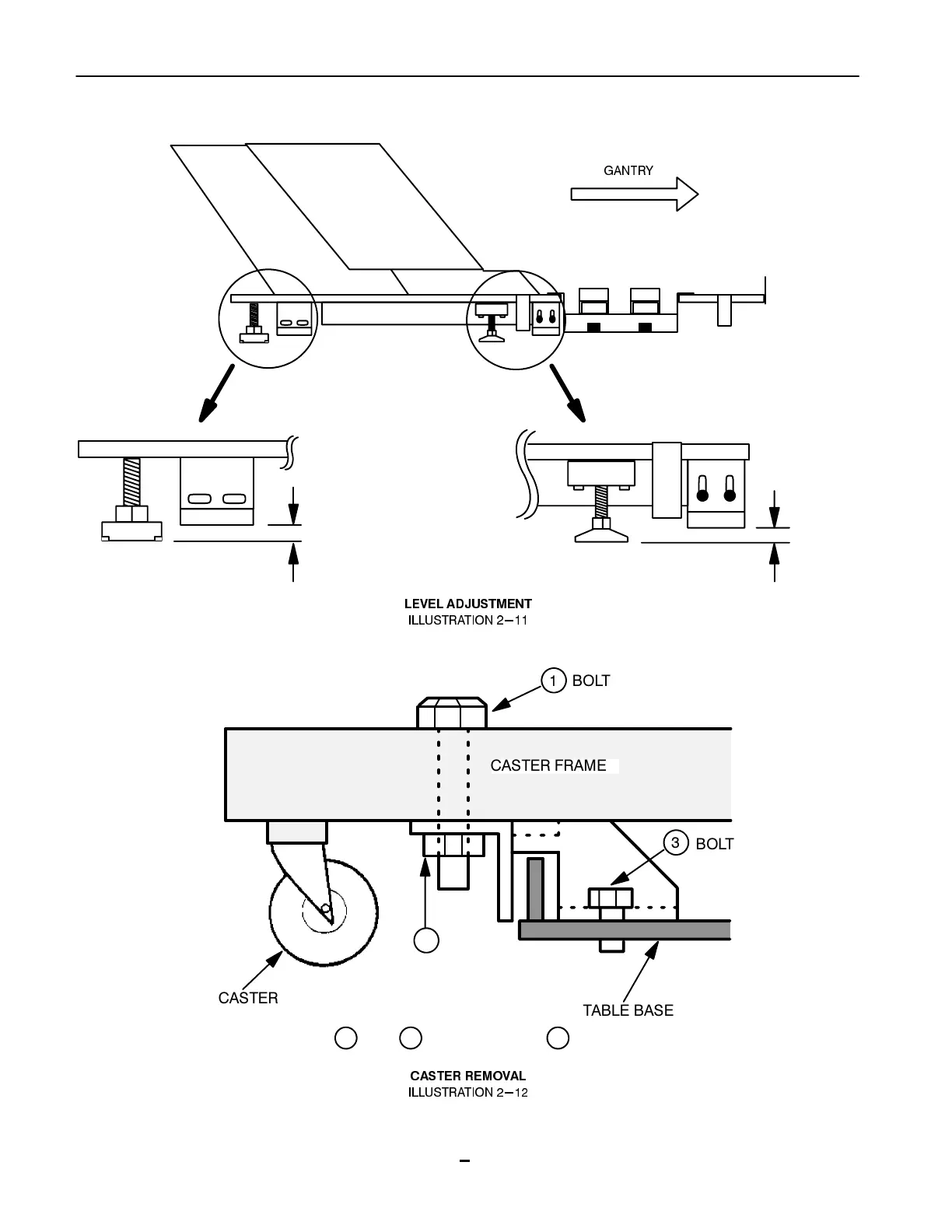 GANTRY

LEVEL ADJUSTMENT
ILLUSTRATION 2–11

1 BOLT

CASTER FRAME

3 BOLT

CASTER

TABLE BASE

CASTER REMOVAL
ILLUSTRATION 2–12

–